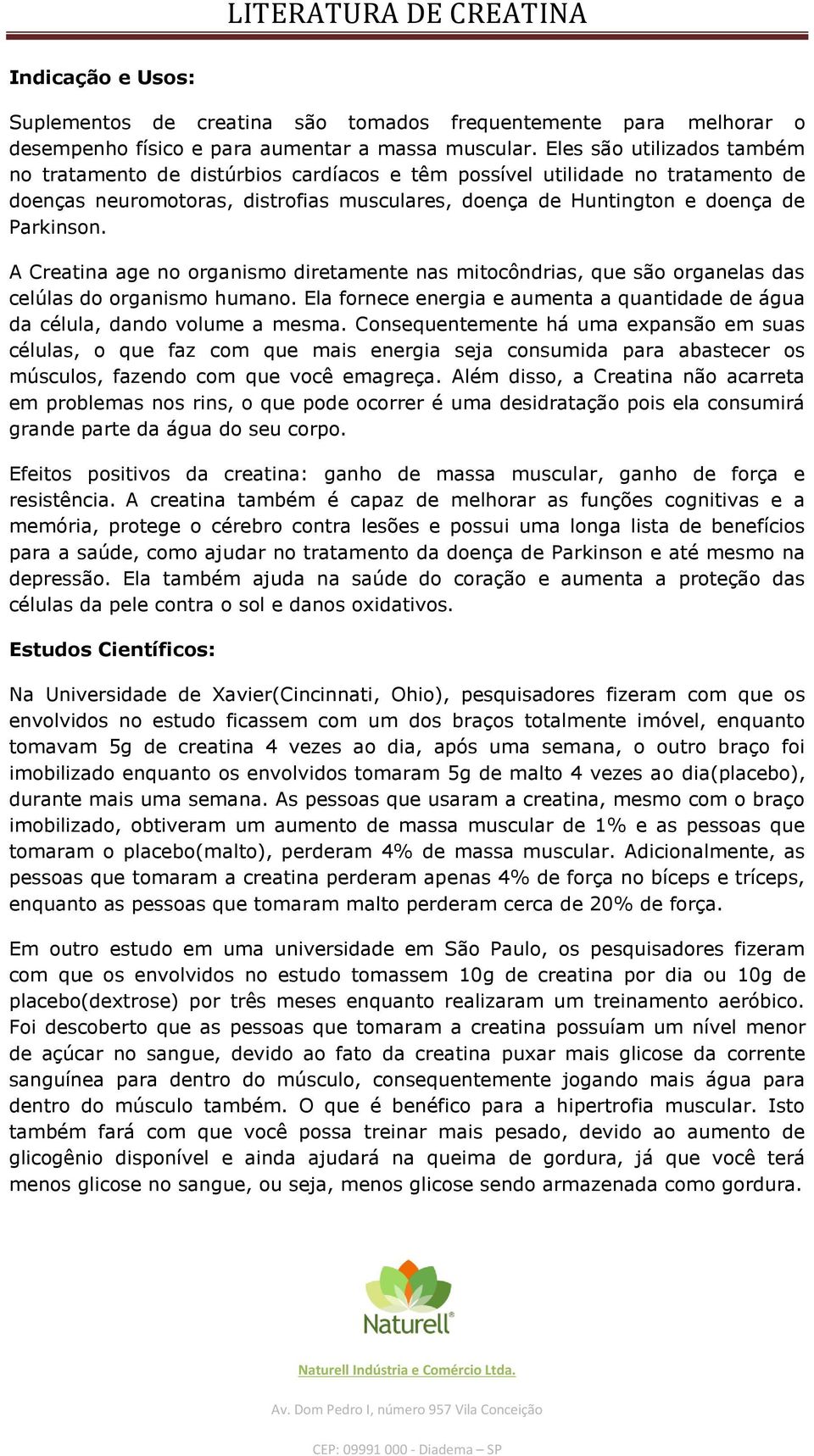 LITERATURA DE CREATINA

Indicação e Usos:

Suplementos de creatina são tomados frequentemente para melhorar o desempenho físico e para aumentar a massa muscular. Eles são utilizados também no tratamento de distúrbios cardíacos e têm possível utilidade no tratamento de doenças neuromotoras, distrofias musculares, doença de Huntington e doença de Parkinson.

A Creatina age no organismo diretamente nas mitocôndrias, que são organelas das celúlas do organismo humano. Ela fornece energia e aumenta a quantidade de água da célula, dando volume a mesma. Consequentemente há uma expansão em suas células, o que faz com que mais energia seja consumida para abastecer os músculos, fazendo com que você emagreça. Além disso, a Creatina não acarreta em problemas nos rins, o que pode ocorrer é uma desidratação pois ela consumirá grande parte da água do seu corpo.

Efeitos positivos da creatina: ganho de massa muscular, ganho de força e resistência. A creatina também é capaz de melhorar as funções cognitivas e a memória, protege o cérebro contra lesões e possui uma longa lista de benefícios para a saúde, como ajudar no tratamento da doença de Parkinson e até mesmo na depressão. Ela também ajuda na saúde do coração e aumenta a proteção das células da pele contra o sol e danos oxidativos.

Estudos Científicos:

Na Universidade de Xavier(Cincinnati, Ohio), pesquisadores fizeram com que os envolvidos no estudo ficassem com um dos braços totalmente imóvel, enquanto tomavam 5g de creatina 4 vezes ao dia, após uma semana, o outro braço foi imobilizado enquanto os envolvidos tomaram 5g de malto 4 vezes ao dia(placebo), durante mais uma semana. As pessoas que usaram a creatina, mesmo com o braço imobilizado, obtiveram um aumento de massa muscular de 1% e as pessoas que tomaram o placebo(malto), perderam 4% de massa muscular. Adicionalmente, as pessoas que tomaram a creatina perderam apenas 4% de força no bíceps e tríceps, enquanto as pessoas que tomaram malto perderam cerca de 20% de força.

Em outro estudo em uma universidade em São Paulo, os pesquisadores fizeram com que os envolvidos no estudo tomassem 10g de creatina por dia ou 10g de placebo(dextrose) por três meses enquanto realizaram um treinamento aeróbico. Foi descoberto que as pessoas que tomaram a creatina possuíam um nível menor de açúcar no sangue, devido ao fato da creatina puxar mais glicose da corrente sanguínea para dentro do músculo, consequentemente jogando mais água para dentro do músculo também. O que é benéfico para a hipertrofia muscular. Isto também fará com que você possa treinar mais pesado, devido ao aumento de glicogênio disponível e ainda ajudará na queima de gordura, já que você terá menos glicose no sangue, ou seja, menos glicose sendo armazenada como gordura.

Naturell®

Naturell Indústria e Comércio Ltda.

Av. Dom Pedro I, número 957 Vila Conceição

CEP: 09991 000 - Diadema – SP